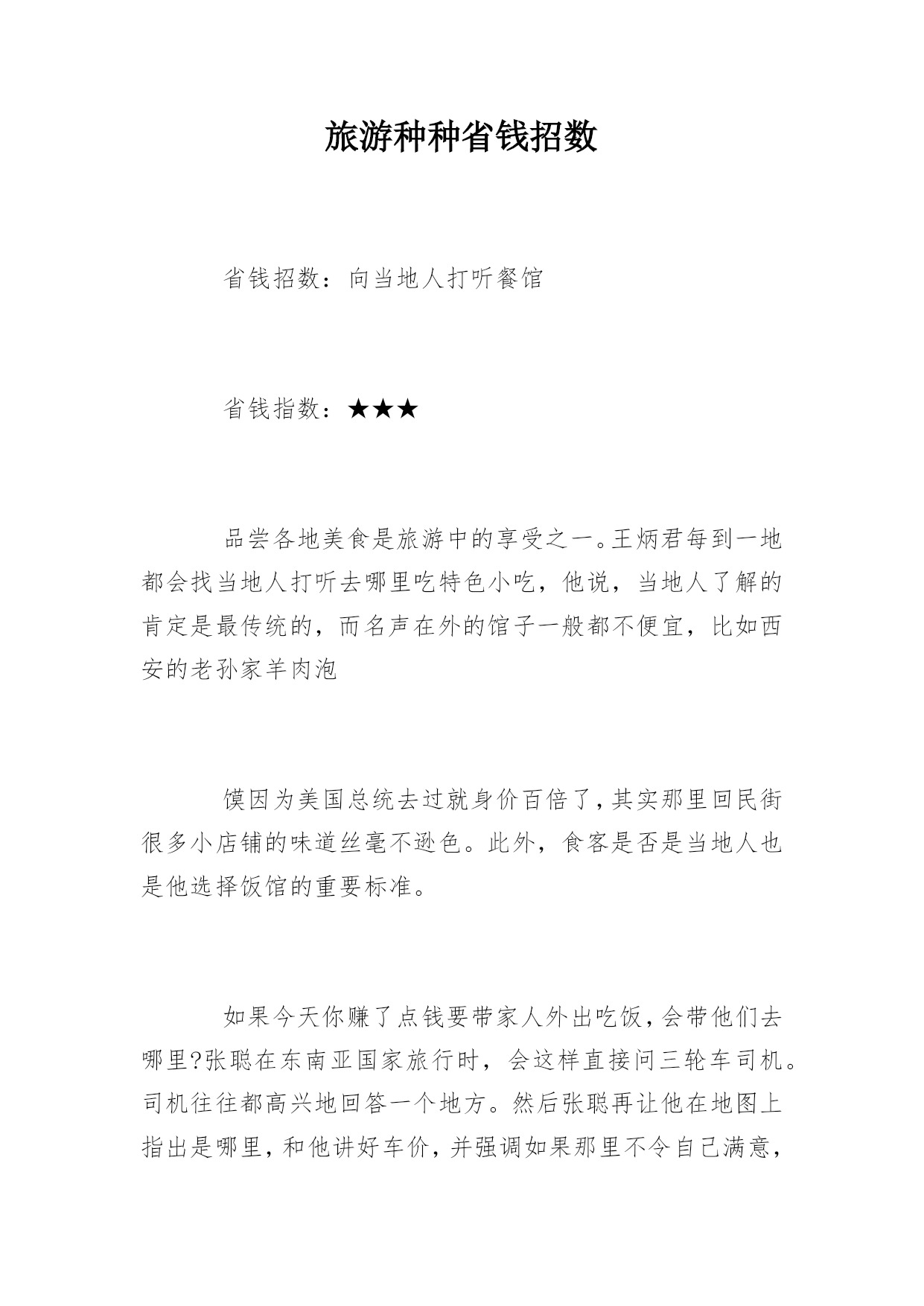 旅游种种省钱招数

省钱招数：向当地人打听餐馆

省钱指数：★★★

品尝各地美食是旅游中的享受之一。王炳君每到一地都会找当地人打听去哪里吃特色小吃，他说，当地人了解的肯定是最传统的，而名声在外的馆子一般都不便宜，比如西安的老孙家羊肉泡

馍因为美国总统去过就身价百倍了，其实那里回民街很多小店铺的味道丝毫不逊色。此外，食客是否是当地人也是他选择饭馆的重要标准。

如果今天你赚了点钱要带家人外出吃饭，会带他们去哪里?张聪在东南亚国家旅行时，会这样直接问三轮车司机。司机往往都高兴地回答一个地方。然后张聪再让他在地图上指出是哪里，和他讲好车价，并强调如果那里不令自己满意，